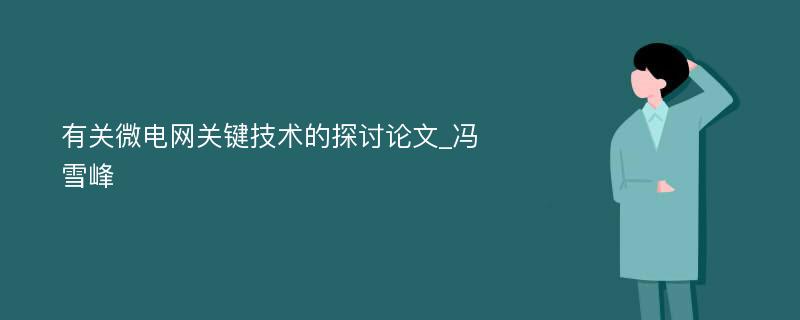 有关微电网关键技术的探讨论文_冯雪峰